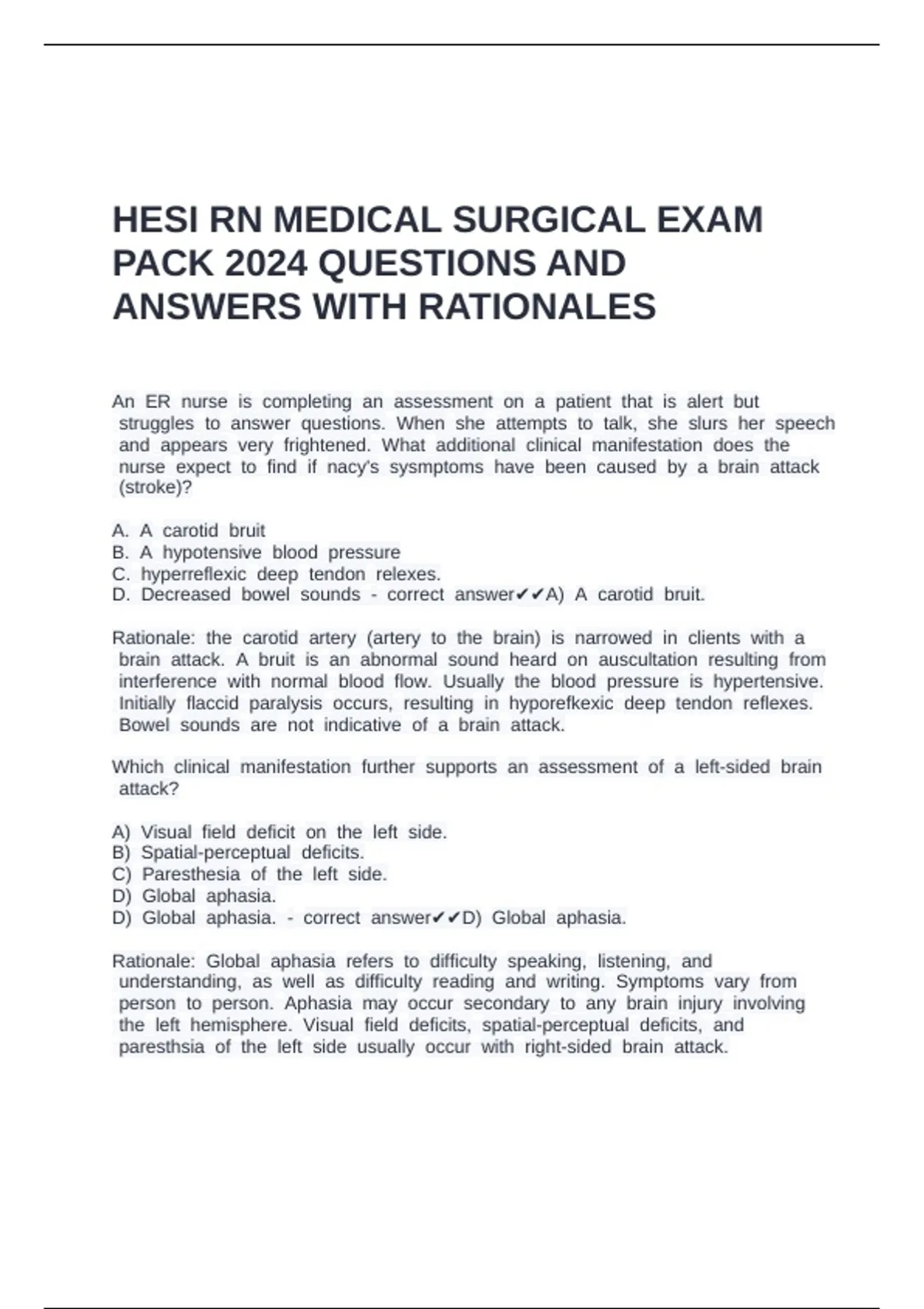 HESI RN MEDICAL SURGICAL EXAM PACK 2024 QUESTIONS AND ANSWERS WITH RATIONALES

An ER nurse is completing an assessment on a patient that is alert but struggles to answer questions. When she attempts to talk, she slurs her speech and appears very frightened. What additional clinical manifestation does the nurse expect to find if nacy's sysmptoms have been caused by a brain attack (stroke)?

A. A carotid bruit
B. A hypotensive blood pressure
C. hyperreflexic deep tendon relexes.
D. Decreased bowel sounds - correct answer✔✔A) A carotid bruit.

Rationale: the carotid artery (artery to the brain) is narrowed in clients with a brain attack. A bruit is an abnormal sound heard on auscultation resulting from interference with normal blood flow. Usually the blood pressure is hypertensive. Initially flaccid paralysis occurs, resulting in hyporefkexic deep tendon reflexes. Bowel sounds are not indicative of a brain attack.

Which clinical manifestation further supports an assessment of a left-sided brain attack?

A) Visual field deficit on the left side.
B) Spatial-perceptual deficits.
C) Paresthesia of the left side.
D) Global aphasia.
D) Global aphasia. - correct answer✔✔D) Global aphasia.

Rationale: Global aphasia refers to difficulty speaking, listening, and understanding, as well as difficulty reading and writing. Symptoms vary from person to person. Aphasia may occur secondary to any brain injury involving the left hemisphere. Visual field deficits, spatial-perceptual deficits, and paresthsia of the left side usually occur with right-sided brain attack.